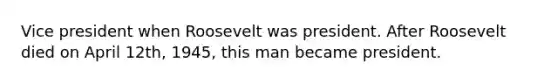 Vice president when Roosevelt was president. After Roosevelt died on April 12th, 1945, this man became president.